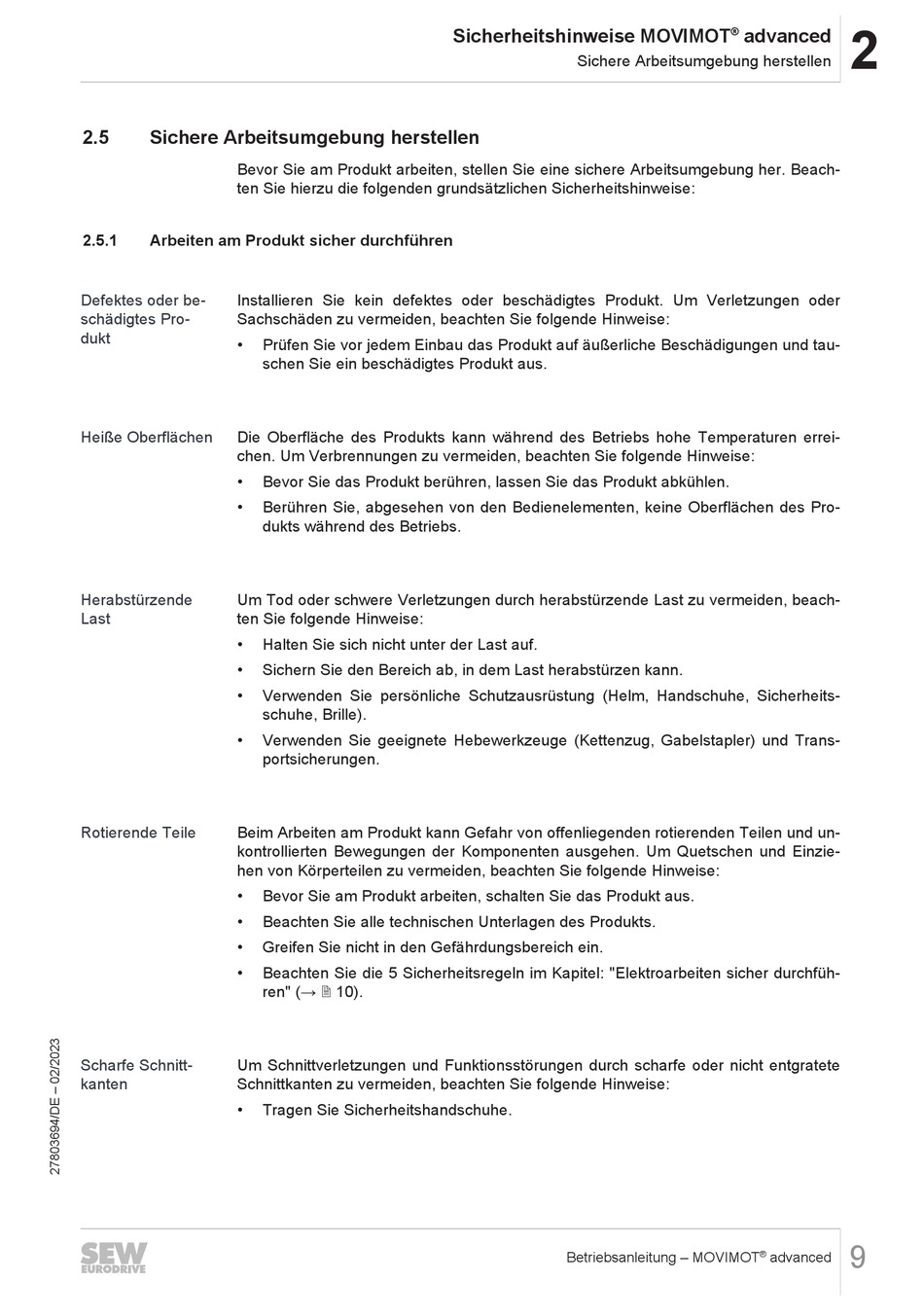 Sicherheitshinweise MOVIMOT® advanced
Sichere Arbeitsumgebung herstellen

2

2.5 Sichere Arbeitsumgebung herstellen

Bevor Sie am Produkt arbeiten, stellen Sie eine sichere Arbeitsumgebung her. Beachten Sie hierzu die folgenden grundsätzlichen Sicherheitshinweise:

2.5.1 Arbeiten am Produkt sicher durchführen

Defektes oder beschädigtes Produkt

Installieren Sie kein defektes oder beschädigtes Produkt. Um Verletzungen oder Sachschäden zu vermeiden, beachten Sie folgende Hinweise:

• Prüfen Sie vor jedem Einbau das Produkt auf äußerliche Beschädigungen und tauschen Sie ein beschädigtes Produkt aus.

Heiße Oberflächen

Die Oberfläche des Produkts kann während des Betriebs hohe Temperaturen erreichen. Um Verbrennungen zu vermeiden, beachten Sie folgende Hinweise:

• Bevor Sie das Produkt berühren, lassen Sie das Produkt abkühlen.
• Berühren Sie, abgesehen von den Bedienelementen, keine Oberflächen des Produkts während des Betriebs.

Herabstürzende Last

Um Tod oder schwere Verletzungen durch herabstürzende Last zu vermeiden, beachten Sie folgende Hinweise:

• Halten Sie sich nicht unter der Last auf.
• Sichern Sie den Bereich ab, in dem Last herabstürzen kann.
• Verwenden Sie persönliche Schutzausrüstung (Helm, Handschuhe, Sicherheitsschuhe, Brille).
• Verwenden Sie geeignete Hebewerkzeuge (Kettenzug, Gabelstapler) und Transportsicherungen.

Rotierende Teile

Beim Arbeiten am Produkt kann Gefahr von offenliegenden rotierenden Teilen und unkontrollierten Bewegungen der Komponenten ausgehen. Um Quetschen und Einziehen von Körperteilen zu vermeiden, beachten Sie folgende Hinweise:

• Bevor Sie am Produkt arbeiten, schalten Sie das Produkt aus.
• Beachten Sie alle technischen Unterlagen des Produkts.
• Greifen Sie nicht in den Gefährdungsbereich ein.
• Beachten Sie die 5 Sicherheitsregeln im Kapitel: "Elektroarbeiten sicher durchführen" (→ 🗎 10).

Scharfe Schnittkanten

Um Schnittverletzungen und Funktionsstörungen durch scharfe oder nicht entgratete Schnittkanten zu vermeiden, beachten Sie folgende Hinweise:

• Tragen Sie Sicherheitshandschuhe.

27803694/DE – 02/2023

SEW EURODRIVE

Betriebsanleitung – MOVIMOT® advanced

9